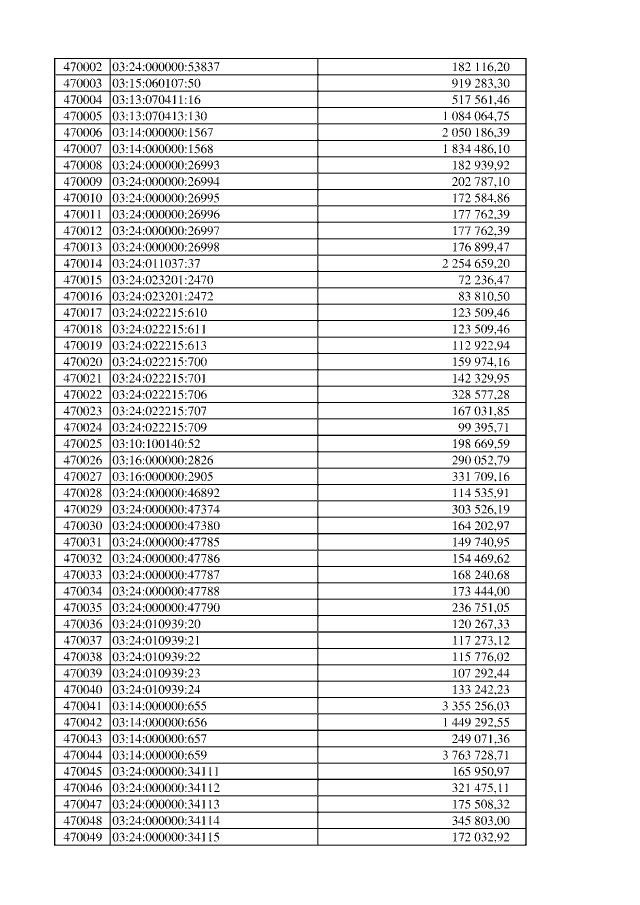 | 470002 | 03:24:000000:53837 | 182 116,20 |
|---|---|---|
| 470003 | 03:15:060107:50 | 919 283,30 |
| 470004 | 03:13:070411:16 | 517 561,46 |
| 470005 | 03:13:070413:130 | 1 084 064,75 |
| 470006 | 03:14:000000:1567 | 2 050 186,39 |
| 470007 | 03:14:000000:1568 | 1 834 486,10 |
| 470008 | 03:24:000000:26993 | 182 939,92 |
| 470009 | 03:24:000000:26994 | 202 787,10 |
| 470010 | 03:24:000000:26995 | 172 584,86 |
| 470011 | 03:24:000000:26996 | 177 762,39 |
| 470012 | 03:24:000000:26997 | 177 762,39 |
| 470013 | 03:24:000000:26998 | 176 899,47 |
| 470014 | 03:24:011037:37 | 2 254 659,20 |
| 470015 | 03:24:023201:2470 | 72 236,47 |
| 470016 | 03:24:023201:2472 | 83 810,50 |
| 470017 | 03:24:022215:610 | 123 509,46 |
| 470018 | 03:24:022215:611 | 123 509,46 |
| 470019 | 03:24:022215:613 | 112 922,94 |
| 470020 | 03:24:022215:700 | 159 974,16 |
| 470021 | 03:24:022215:701 | 142 329,95 |
| 470022 | 03:24:022215:706 | 328 577,28 |
| 470023 | 03:24:022215:707 | 167 031,85 |
| 470024 | 03:24:022215:709 | 99 395,71 |
| 470025 | 03:10:100140:52 | 198 669,59 |
| 470026 | 03:16:000000:2826 | 290 052,79 |
| 470027 | 03:16:000000:2905 | 331 709,16 |
| 470028 | 03:24:000000:46892 | 114 535,91 |
| 470029 | 03:24:000000:47374 | 303 526,19 |
| 470030 | 03:24:000000:47380 | 164 202,97 |
| 470031 | 03:24:000000:47785 | 149 740,95 |
| 470032 | 03:24:000000:47786 | 154 469,62 |
| 470033 | 03:24:000000:47787 | 168 240,68 |
| 470034 | 03:24:000000:47788 | 173 444,00 |
| 470035 | 03:24:000000:47790 | 236 751,05 |
| 470036 | 03:24:010939:20 | 120 267,33 |
| 470037 | 03:24:010939:21 | 117 273,12 |
| 470038 | 03:24:010939:22 | 115 776,02 |
| 470039 | 03:24:010939:23 | 107 292,44 |
| 470040 | 03:24:010939:24 | 133 242,23 |
| 470041 | 03:14:000000:655 | 3 355 256,03 |
| 470042 | 03:14:000000:656 | 1 449 292,55 |
| 470043 | 03:14:000000:657 | 249 071,36 |
| 470044 | 03:14:000000:659 | 3 763 728,71 |
| 470045 | 03:24:000000:34111 | 165 950,97 |
| 470046 | 03:24:000000:34112 | 321 475,11 |
| 470047 | 03:24:000000:34113 | 175 508,32 |
| 470048 | 03:24:000000:34114 | 345 803,00 |
| 470049 | 03:24:000000:34115 | 172 032,92 |